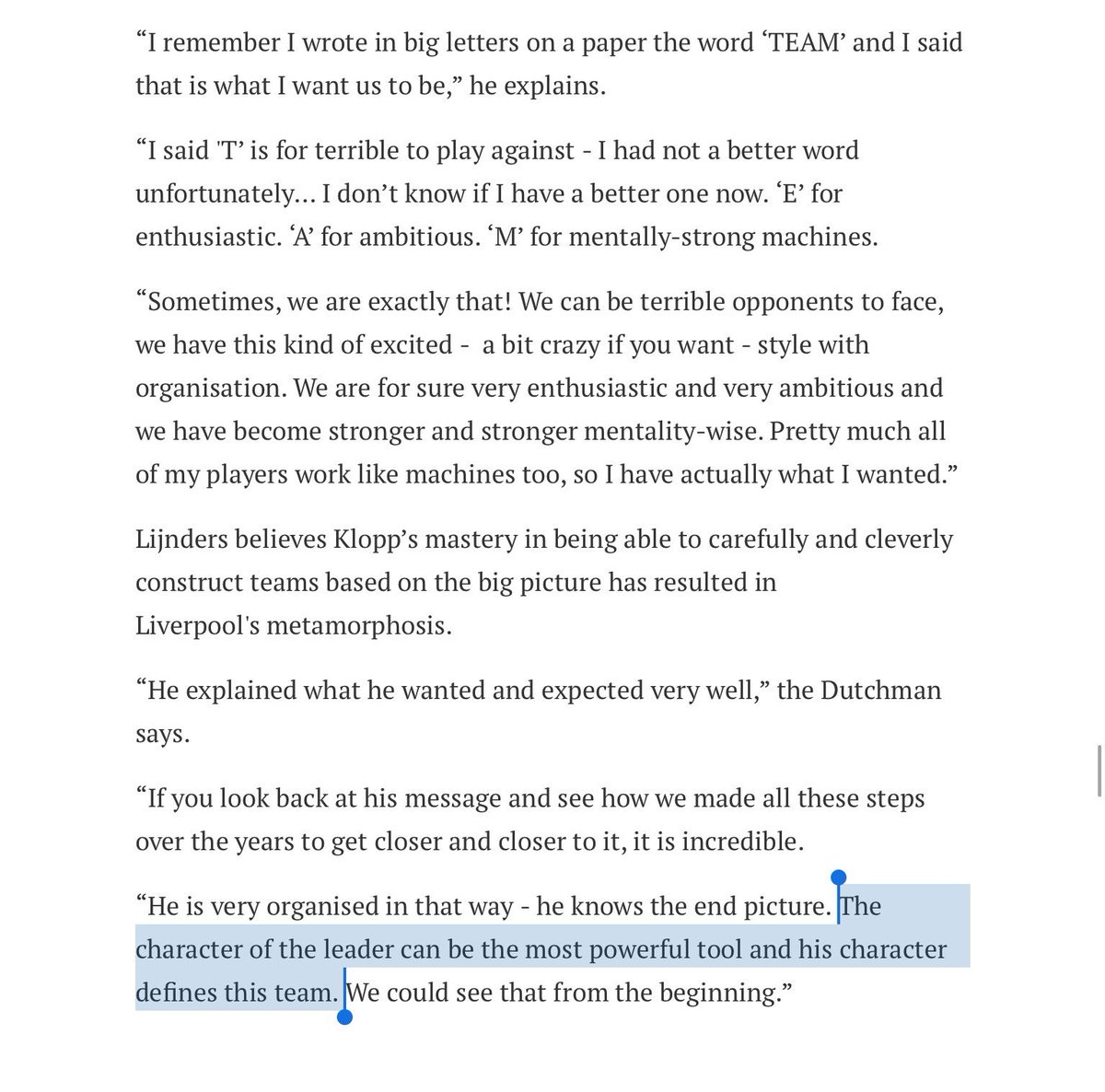 “I remember I wrote in big letters on a paper the word ‘TEAM’ and I said that is what I want us to be,” he explains.

“I said 'T’ is for terrible to play against - I had not a better word unfortunately… I don’t know if I have a better one now. ‘E’ for enthusiastic. ‘A’ for ambitious. ‘M’ for mentally-strong machines.

“Sometimes, we are exactly that! We can be terrible opponents to face, we have this kind of excited - a bit crazy if you want - style with organisation. We are for sure very enthusiastic and very ambitious and we have become stronger and stronger mentality-wise. Pretty much all of my players work like machines too, so I have actually what I wanted.”

Lijnders believes Klopp’s mastery in being able to carefully and cleverly construct teams based on the big picture has resulted in Liverpool's metamorphosis.

“He explained what he wanted and expected very well,” the Dutchman says.

“If you look back at his message and see how we made all these steps over the years to get closer and closer to it, it is incredible.

“He is very organised in that way - he knows the end picture. The character of the leader can be the most powerful tool and his character defines this team. We could see that from the beginning.”